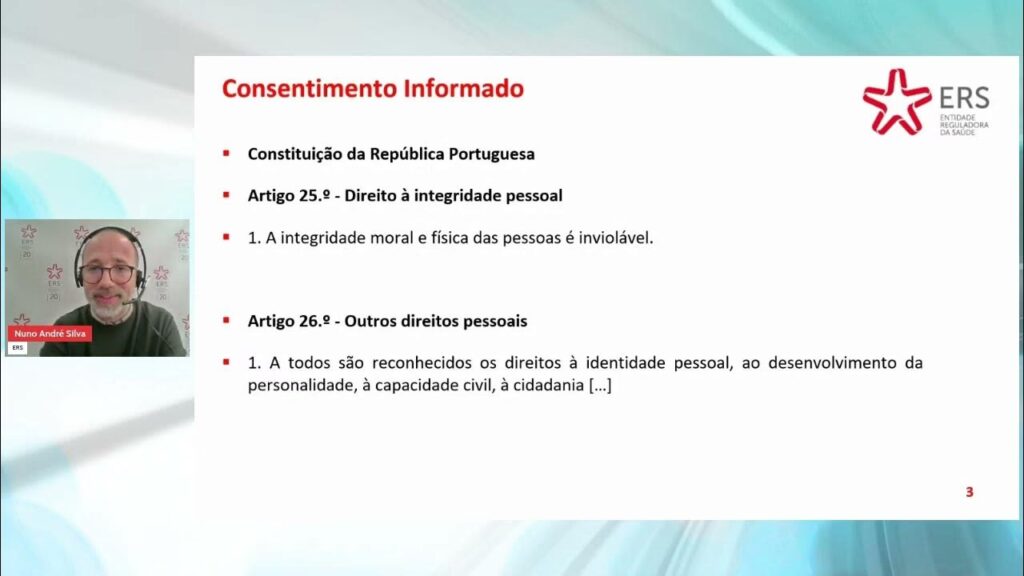 Consentimento Informado

ERS
ENTIDADE REGULADORA DA SAÚDE

▪ Constituição da República Portuguesa

▪ Artigo 25.º - Direito à integridade pessoal

▪ 1. A integridade moral e física das pessoas é inviolável.

▪ Artigo 26.º - Outros direitos pessoais

▪ 1. A todos são reconhecidos os direitos à identidade pessoal, ao desenvolvimento da personalidade, à capacidade civil, à cidadania [...]

3

Nuno André Silva
ERS